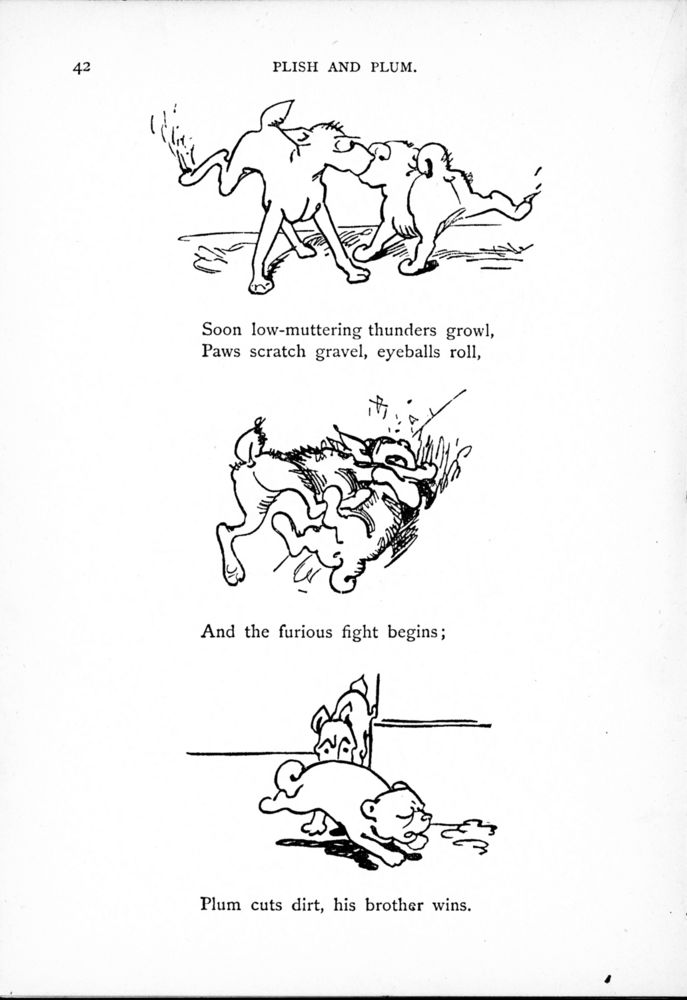 42

PLISH AND PLUM.

Soon low-muttering thunders growl,
Paws scratch gravel, eyeballs roll,

And the furious fight begins;

Plum cuts dirt, his brother wins.